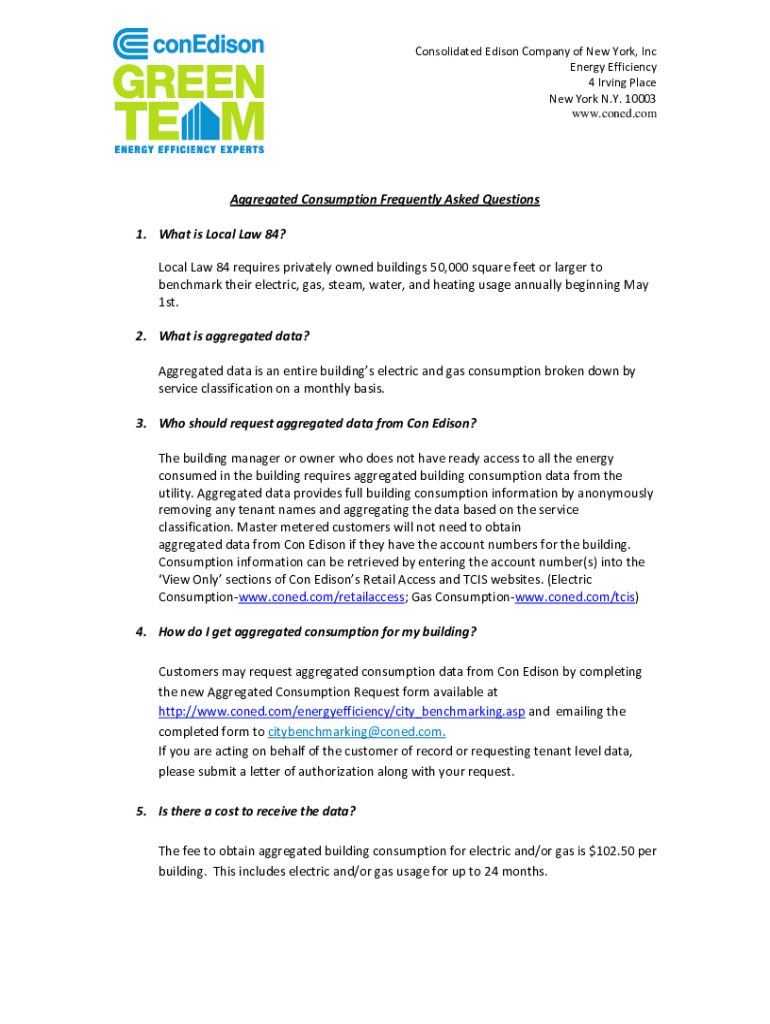 conEdison
GREEN TEAM
ENERGY EFFICIENCY EXPERTS

Consolidated Edison Company of New York, Inc
Energy Efficiency
4 Irving Place
New York N.Y. 10003
www.coned.com

Aggregated Consumption Frequently Asked Questions

1. What is Local Law 84?

Local Law 84 requires privately owned buildings 50,000 square feet or larger to benchmark their electric, gas, steam, water, and heating usage annually beginning May 1st.

2. What is aggregated data?

Aggregated data is an entire building's electric and gas consumption broken down by service classification on a monthly basis.

3. Who should request aggregated data from Con Edison?

The building manager or owner who does not have ready access to all the energy consumed in the building requires aggregated building consumption data from the utility. Aggregated data provides full building consumption information by anonymously removing any tenant names and aggregating the data based on the service classification. Master metered customers will not need to obtain aggregated data from Con Edison if they have the account numbers for the building. Consumption information can be retrieved by entering the account number(s) into the 'View Only' sections of Con Edison's Retail Access and TCIS websites. (Electric Consumption-www.coned.com/retailaccess; Gas Consumption-www.coned.com/tcis)

4. How do I get aggregated consumption for my building?

Customers may request aggregated consumption data from Con Edison by completing the new Aggregated Consumption Request form available at http://www.coned.com/energyefficiency/city_benchmarking.asp and emailing the completed form to citybenchmarking@coned.com.
If you are acting on behalf of the customer of record or requesting tenant level data, please submit a letter of authorization along with your request.

5. Is there a cost to receive the data?

The fee to obtain aggregated building consumption for electric and/or gas is $102.50 per building. This includes electric and/or gas usage for up to 24 months.